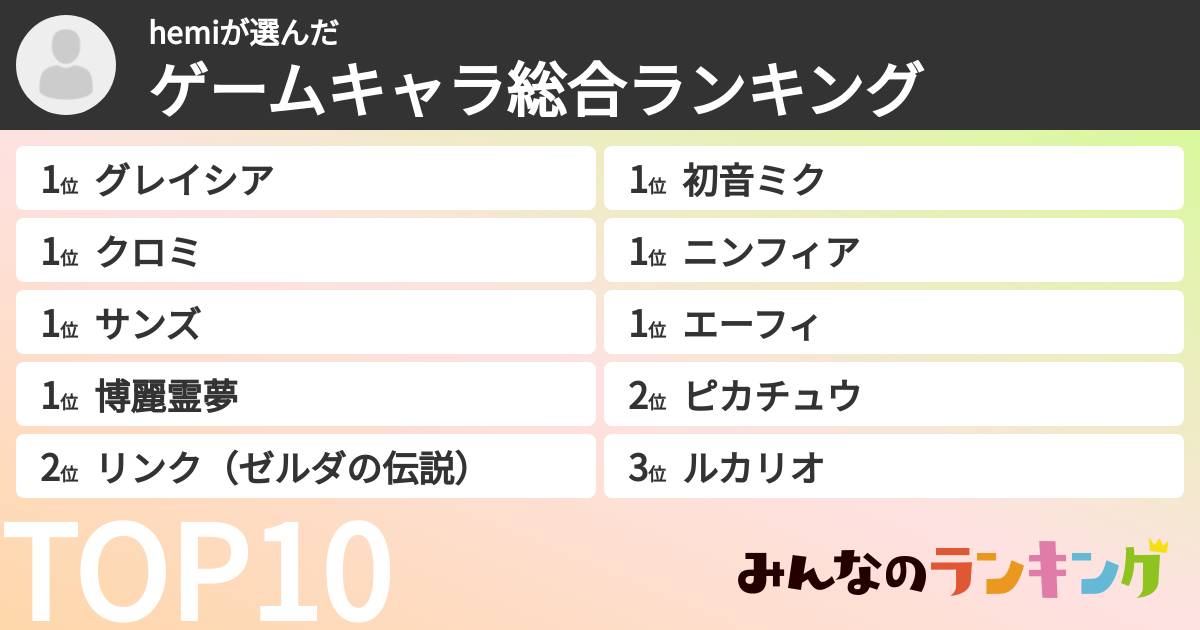 hemiが選んだ
ゲームキャラ総合ランキング

1位 グレイシア
1位 クロミ
1位 サンズ
1位 博麗霊夢
2位 リンク（ゼルダの伝説）

1位 初音ミク
1位 ニンフィア
1位 エーフィ
2位 ピカチュウ
3位 ルカリオ

TOP10

みんなのランキング